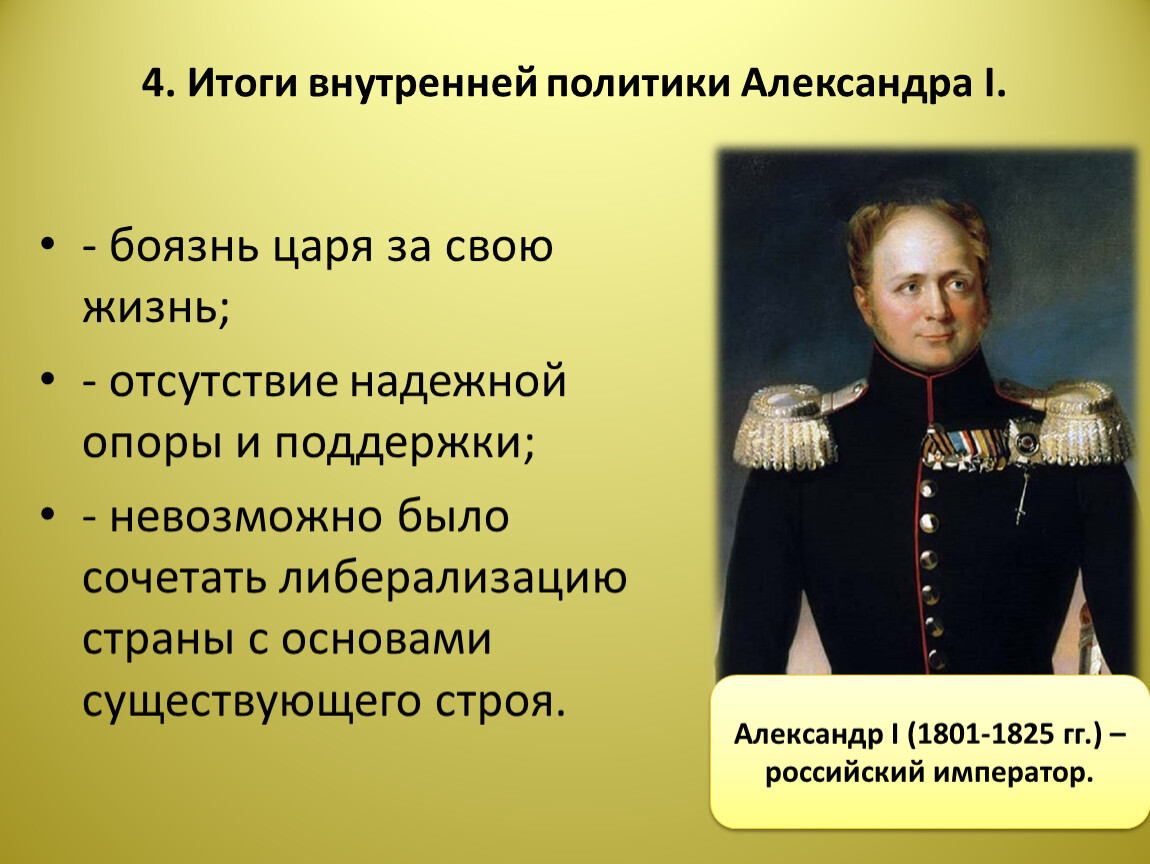 4. Итоги внутренней политики Александра I.

• - боязнь царя за свою жизнь;
• - отсутствие надежной опоры и поддержки;
• - невозможно было сочетать либерализацию страны с основами существующего строя.

Александр I (1801-1825 гг.) – российский император.